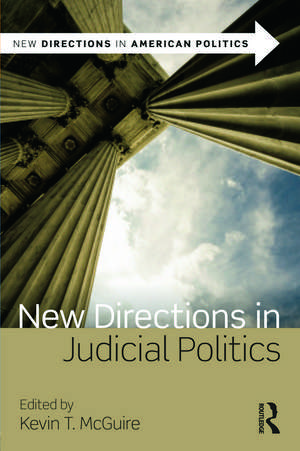 NEW DIRECTIONS IN AMERICAN POLITICS

New Directions in Judicial Politics

Edited by
Kevin T. McGuire

ROUTLEDGE